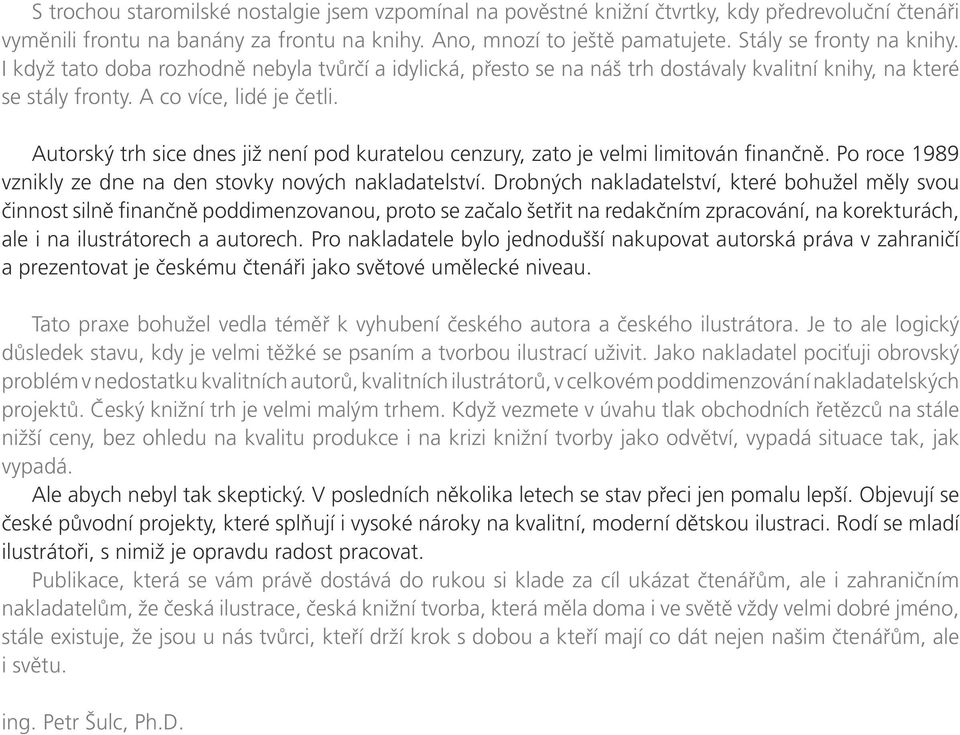 S trochou staromilské nostalgie jsem vzpomínal na pověstné knižní čtvrtky, kdy předrevoluční čtenáři vyměnili frontu na banány za frontu na knihy. Ano, mnozí to ještě pamatujete. Stály se fronty na knihy. I když tato doba rozhodně nebyla tvůrčí a idylická, přesto se na náš trh dostávaly kvalitní knihy, na které se stály fronty. A co více, lidé je četli.

Autorský trh sice dnes již není pod kuratelou cenzury, zato je velmi limitován finančně. Po roce 1989 vznikly ze dne na den stovky nových nakladatelství. Drobných nakladatelství, které bohužel měly svou činnost silně finančně poddimenzovanou, proto se začalo šetřit na redakčním zpracování, na korekturách, ale i na ilustrátorech a autorech. Pro nakladatele bylo jednodušší nakupovat autorská práva v zahraničí a prezentovat je českému čtenáři jako světové umělecké niveau.

Tato praxe bohužel vedla téměř k vyhubení českého autora a českého ilustrátora. Je to ale logický důsledek stavu, kdy je velmi těžké se psaním a tvorbou ilustrací uživit. Jako nakladatel pociťuji obrovský problém v nedostatku kvalitních autorů, kvalitních ilustrátorů, v celkovém poddimenzování nakladatelských projektů. Český knižní trh je velmi malým trhem. Když vezmete v úvahu tlak obchodních řetězců na stále nižší ceny, bez ohledu na kvalitu produkce i na krizi knižní tvorby jako odvětví, vypadá situace tak, jak vypadá.

Ale abych nebyl tak skeptický. V posledních několika letech se stav přeci jen pomalu lepší. Objevují se české původní projekty, které splňují i vysoké nároky na kvalitní, moderní dětskou ilustraci. Rodí se mladí ilustrátoři, s nimiž je opravdu radost pracovat.

Publikace, která se vám právě dostává do rukou si klade za cíl ukázat čtenářům, ale i zahraničním nakladatelům, že česká ilustrace, česká knižní tvorba, která měla doma i ve světě vždy velmi dobré jméno, stále existuje, že jsou u nás tvůrci, kteří drží krok s dobou a kteří mají co dát nejen našim čtenářům, ale i světu.

ing. Petr Šulc, Ph.D.